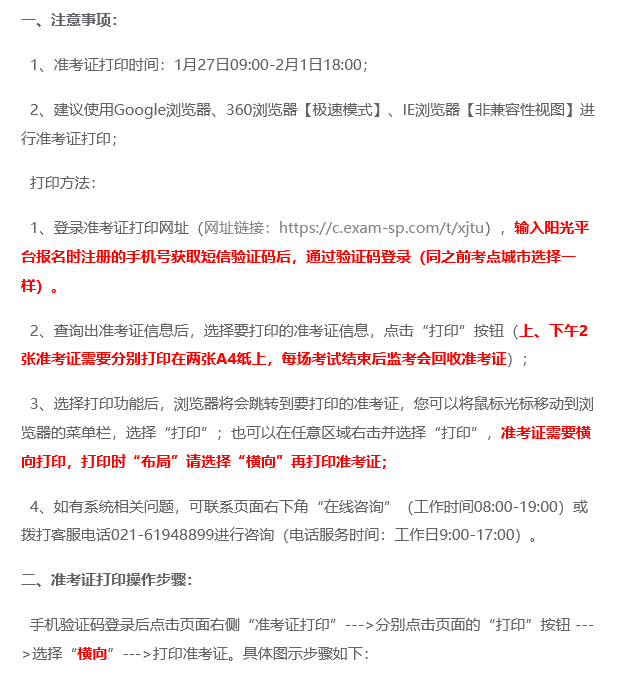 一、注意事项：

1、准考证打印时间：1月27日09:00-2月1日18:00；

2、建议使用Google浏览器、360浏览器【极速模式】、IE浏览器【非兼容性视图】进行准考证打印；

打印方法：

1、登录准考证打印网址（网址链接：https://c.exam-sp.com/t/xjtu），输入阳光平台报名时注册的手机号获取短信验证码后，通过验证码登录（同之前考点城市选择一样）。

2、查询出准考证信息后，选择要打印的准考证信息，点击“打印”按钮（上、下午2张准考证需要分别打印在两张A4纸上，每场考试结束后监考会回收准考证）；

3、选择打印功能后，浏览器将会跳转到要打印的准考证，您可以将鼠标光标移动到浏览器的菜单栏，选择“打印”；也可以在任意区域右击并选择“打印”，准考证需要横向打印，打印时“布局”请选择“横向”再打印准考证;

4、如有系统相关问题，可联系页面右下角“在线咨询”（工作时间08:00-19:00）或拨打客服电话021-61948899进行咨询（电话服务时间：工作日9:00-17:00）。

二、准考证打印操作步骤：

手机验证码登录后点击页面右侧“准考证打印”--->分别点击页面的“打印”按钮 --->选择“横向”--->打印准考证。具体图示步骤如下：